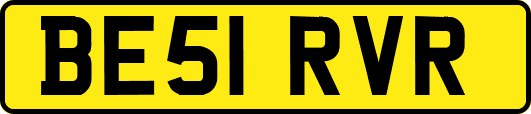 BE51 RVR